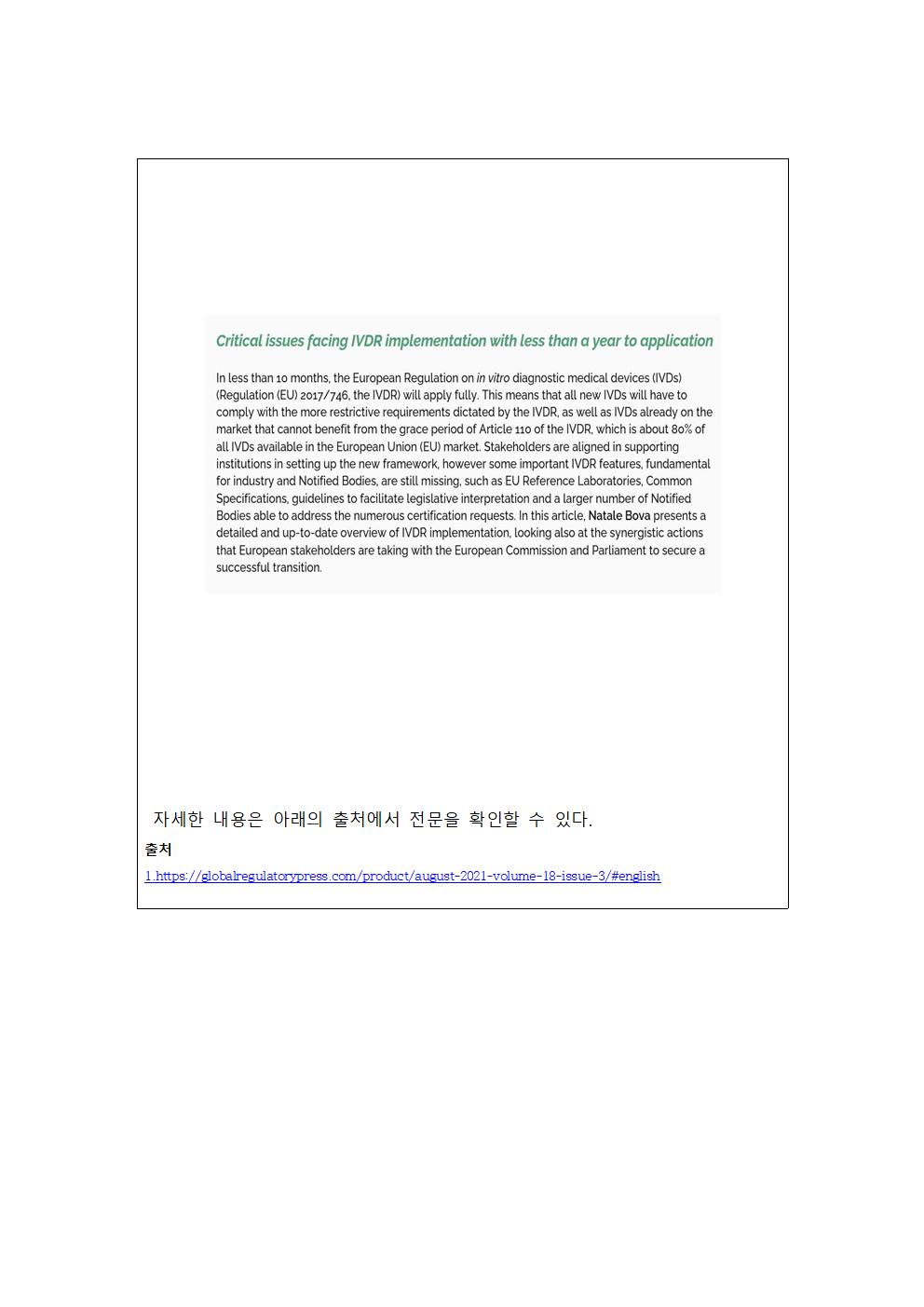 Critical issues facing IVDR implementation with less than a year to application

In less than 10 months, the European Regulation on in vitro diagnostic medical devices (IVDs) (Regulation (EU) 2017/746, the IVDR) will apply fully. This means that all new IVDs will have to comply with the more restrictive requirements dictated by the IVDR, as well as IVDs already on the market that cannot benefit from the grace period of Article 110 of the IVDR, which is about 80% of all IVDs available in the European Union (EU) market. Stakeholders are aligned in supporting institutions in setting up the new framework, however some important IVDR features, fundamental for industry and Notified Bodies, are still missing, such as EU Reference Laboratories, Common Specifications, guidelines to facilitate legislative interpretation and a larger number of Notified Bodies able to address the numerous certification requests. In this article, Natale Bova presents a detailed and up-to-date overview of IVDR implementation, looking also at the synergistic actions that European stakeholders are taking with the European Commission and Parliament to secure a successful transition.

자세한 내용은 아래의 출처에서 전문을 확인할 수 있다.

출처

1.https://globalregulatorypress.com/product/august-2021-volume-18-issue-3/#english